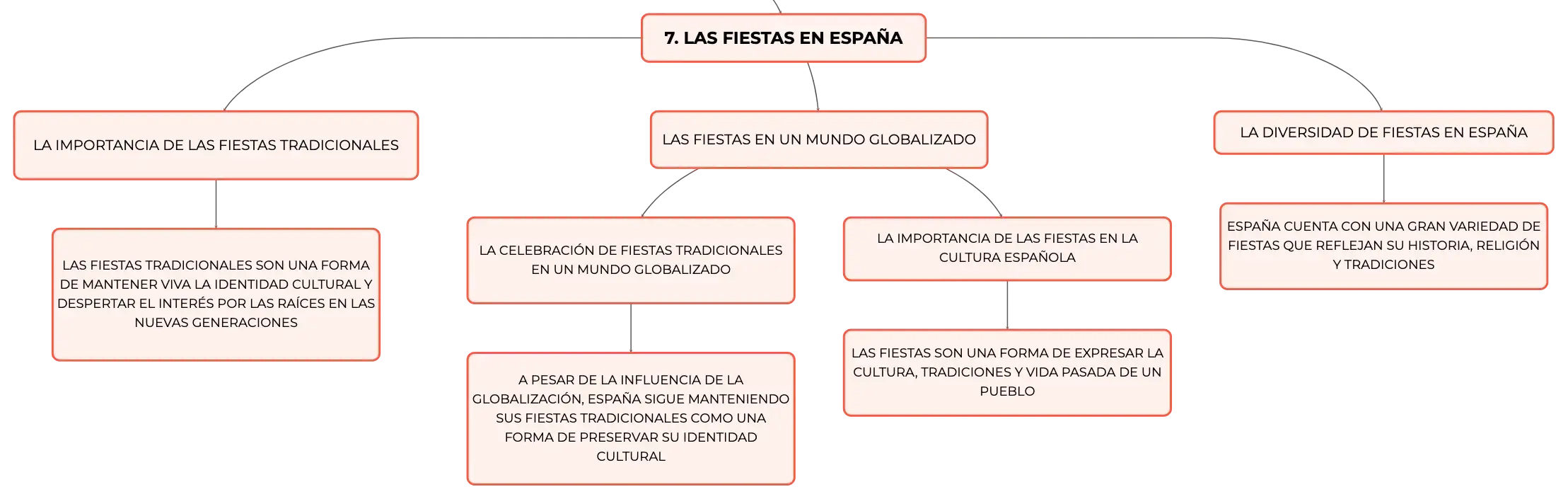 7. LAS FIESTAS EN ESPAÑA

LA IMPORTANCIA DE LAS FIESTAS TRADICIONALES

LAS FIESTAS TRADICIONALES SON UNA FORMA DE MANTENER VIVA LA IDENTIDAD CULTURAL Y DESPERTAR EL INTERÉS POR LAS RAÍCES EN LAS NUEVAS GENERACIONES

LAS FIESTAS EN UN MUNDO GLOBALIZADO

LA CELEBRACIÓN DE FIESTAS TRADICIONALES EN UN MUNDO GLOBALIZADO

A PESAR DE LA INFLUENCIA DE LA GLOBALIZACIÓN, ESPAÑA SIGUE MANTENIENDO SUS FIESTAS TRADICIONALES COMO UNA FORMA DE PRESERVAR SU IDENTIDAD CULTURAL

LA IMPORTANCIA DE LAS FIESTAS EN LA CULTURA ESPAÑOLA

LAS FIESTAS SON UNA FORMA DE EXPRESAR LA CULTURA, TRADICIONES Y VIDA PASADA DE UN PUEBLO

LA DIVERSIDAD DE FIESTAS EN ESPAÑA

ESPAÑA CUENTA CON UNA GRAN VARIEDAD DE FIESTAS QUE REFLEJAN SU HISTORIA, RELIGIÓN Y TRADICIONES